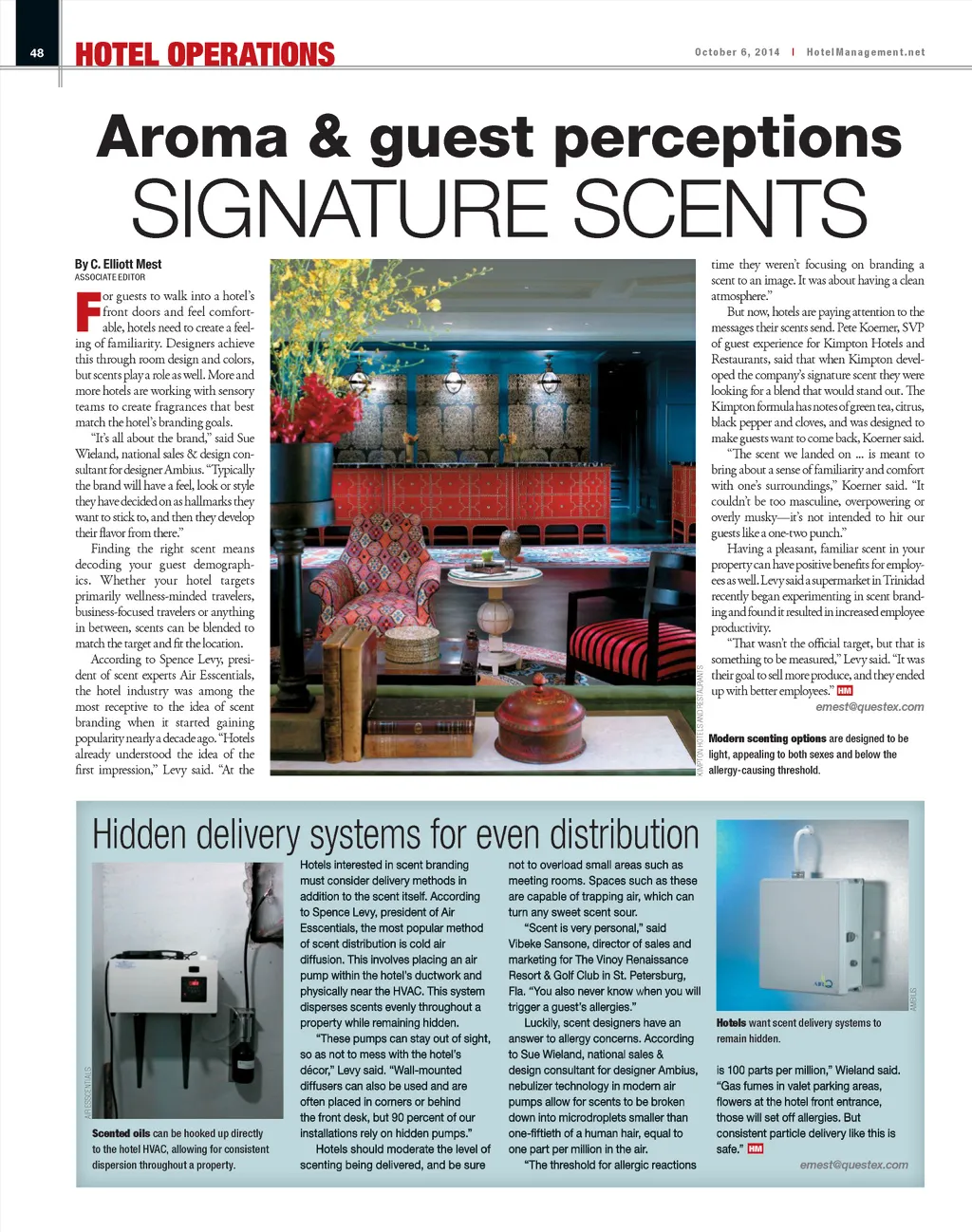 48 HOTEL OPERATIONS

October 6, 2014 | HotelManagement.net

Aroma & guest perceptions
SIGNATURE SCENTS

By C. Elliott Mest
ASSOCIATE EDITOR

For guests to walk into a hotel's front doors and feel comfortable, hotels need to create a feeling of familiarity. Designers achieve this through room design and colors, but scents play a role as well. More and more hotels are working with sensory teams to create fragrances that best match the hotel's branding goals.

"It's all about the brand," said Sue Wieland, national sales & design consultant for designer Ambius. "Typically the brand will have a feel, look or style they have decided on as hallmarks they want to stick to, and then they develop their flavor from there."

Finding the right scent means decoding your guest demographics. Whether your hotel targets primarily wellness-minded travelers, business-focused travelers or anything in between, scents can be blended to match the target and fit the location.

According to Spence Levy, president of scent experts Air Esscentials, the hotel industry was among the most receptive to the idea of scent branding when it started gaining popularity nearly a decade ago. "Hotels already understood the idea of the first impression," Levy said. "At the time they weren't focusing on branding a scent to an image. It was about having a clean atmosphere."

But now, hotels are paying attention to the messages their scents send. Pete Koerner, SVP of guest experience for Kimpton Hotels and Restaurants, said that when Kimpton developed the company's signature scent they were looking for a blend that would stand out. The Kimpton formula has notes of green tea, citrus, black pepper and cloves, and was designed to make guests want to come back, Koerner said.

"The scent we landed on ... is meant to bring about a sense of familiarity and comfort with one's surroundings," Koerner said. "It couldn't be too masculine, overpowering or overly musky—it's not intended to hit our guests like a one-two punch."

Having a pleasant, familiar scent in your property can have positive benefits for employees as well. Levy said a supermarket in Trinidad recently began experimenting in scent branding and found it resulted in increased employee productivity.

"That wasn't the official target, but that is something to be measured," Levy said. "It was their goal to sell more produce, and they ended up with better employees." HM
emest@questex.com

KIMPTON HOTELS AND RESTAURANTS

Modern scenting options are designed to be light, appealing to both sexes and below the allergy-causing threshold.

Hidden delivery systems for even distribution

AIR ESSCENTIALS

Scented oils can be hooked up directly to the hotel HVAC, allowing for consistent dispersion throughout a property.

Hotels interested in scent branding must consider delivery methods in addition to the scent itself. According to Spence Levy, president of Air Esscentials, the most popular method of scent distribution is cold air diffusion. This involves placing an air pump within the hotel's ductwork and physically near the HVAC. This system disperses scents evenly throughout a property while remaining hidden.

"These pumps can stay out of sight, so as not to mess with the hotel's décor," Levy said. "Wall-mounted diffusers can also be used and are often placed in corners or behind the front desk, but 90 percent of our installations rely on hidden pumps."

Hotels should moderate the level of scenting being delivered, and be sure not to overload small areas such as meeting rooms. Spaces such as these are capable of trapping air, which can turn any sweet scent sour.

"Scent is very personal," said Vibeke Sansone, director of sales and marketing for The Vinoy Renaissance Resort & Golf Club in St. Petersburg, Fla. "You also never know when you will trigger a guest's allergies."

Luckily, scent designers have an answer to allergy concerns. According to Sue Wieland, national sales & design consultant for designer Ambius, nebulizer technology in modern air pumps allow for scents to be broken down into microdroplets smaller than one-fiftieth of a human hair, equal to one part per million in the air.

"The threshold for allergic reactions is 100 parts per million," Wieland said. "Gas fumes in valet parking areas, flowers at the hotel front entrance, those will set off allergies. But consistent particle delivery like this is safe." HM
emest@questex.com

AMBIUS

Hotels want scent delivery systems to remain hidden.